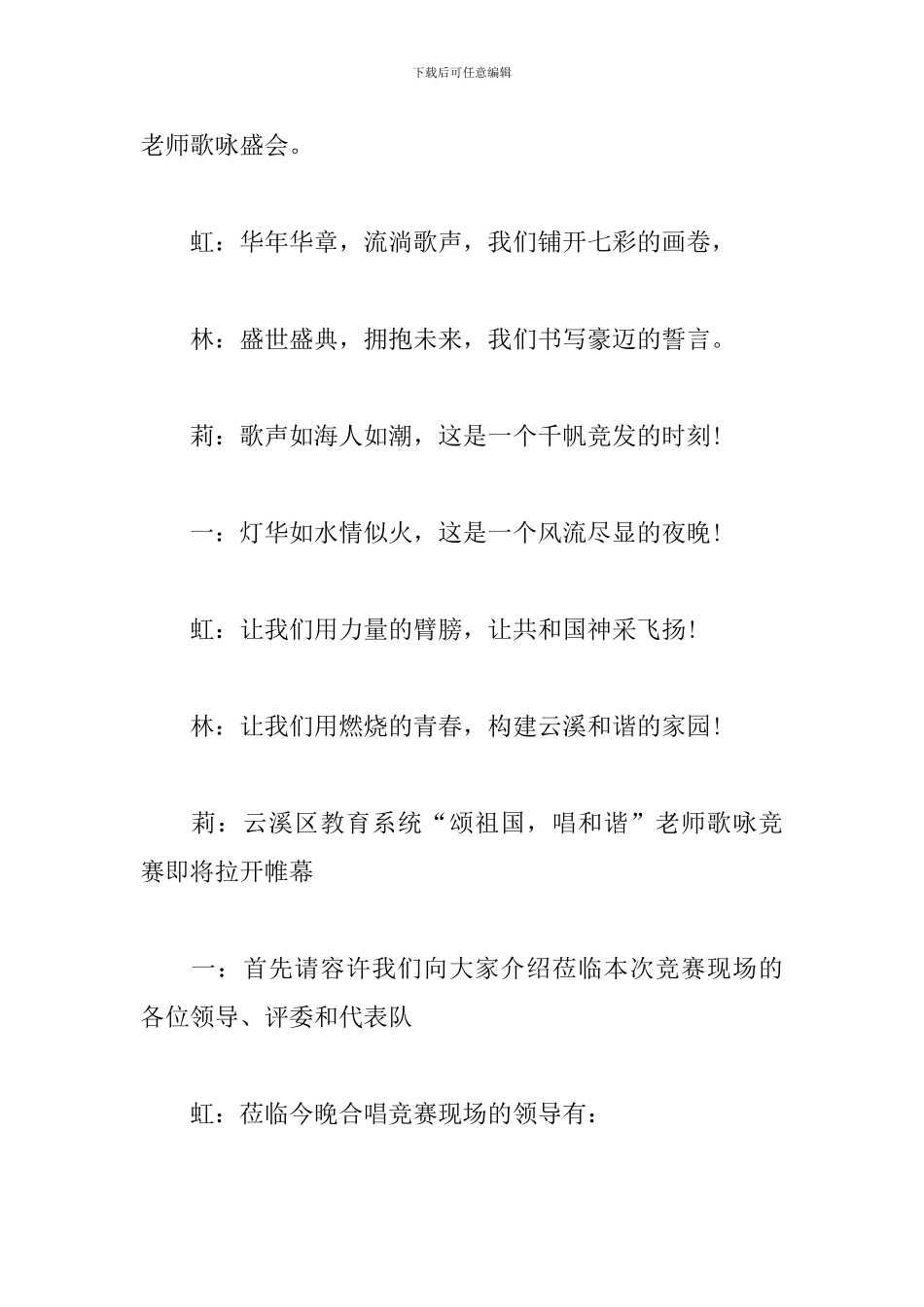 下载后可任意编辑

老师歌咏盛会。

虹：华年华章，流淌歌声，我们铺开七彩的画卷，

林：盛世盛典，拥抱未来，我们书写豪迈的誓言。

莉：歌声如海人如潮，这是一个千帆竞发的时刻！

一：灯华如水情似火，这是一个风流尽显的夜晚！

虹：让我们用力量的臂膀，让共和国神采飞扬！

林：让我们用燃烧的青春，构建云溪和谐的家园！

莉：云溪区教育系统“颂祖国，唱和谐”老师歌咏竞赛即将拉开帷幕

一：首先请容许我们向大家介绍莅临本次竞赛现场的各位领导、评委和代表队

虹：莅临今晚合唱竞赛现场的领导有：